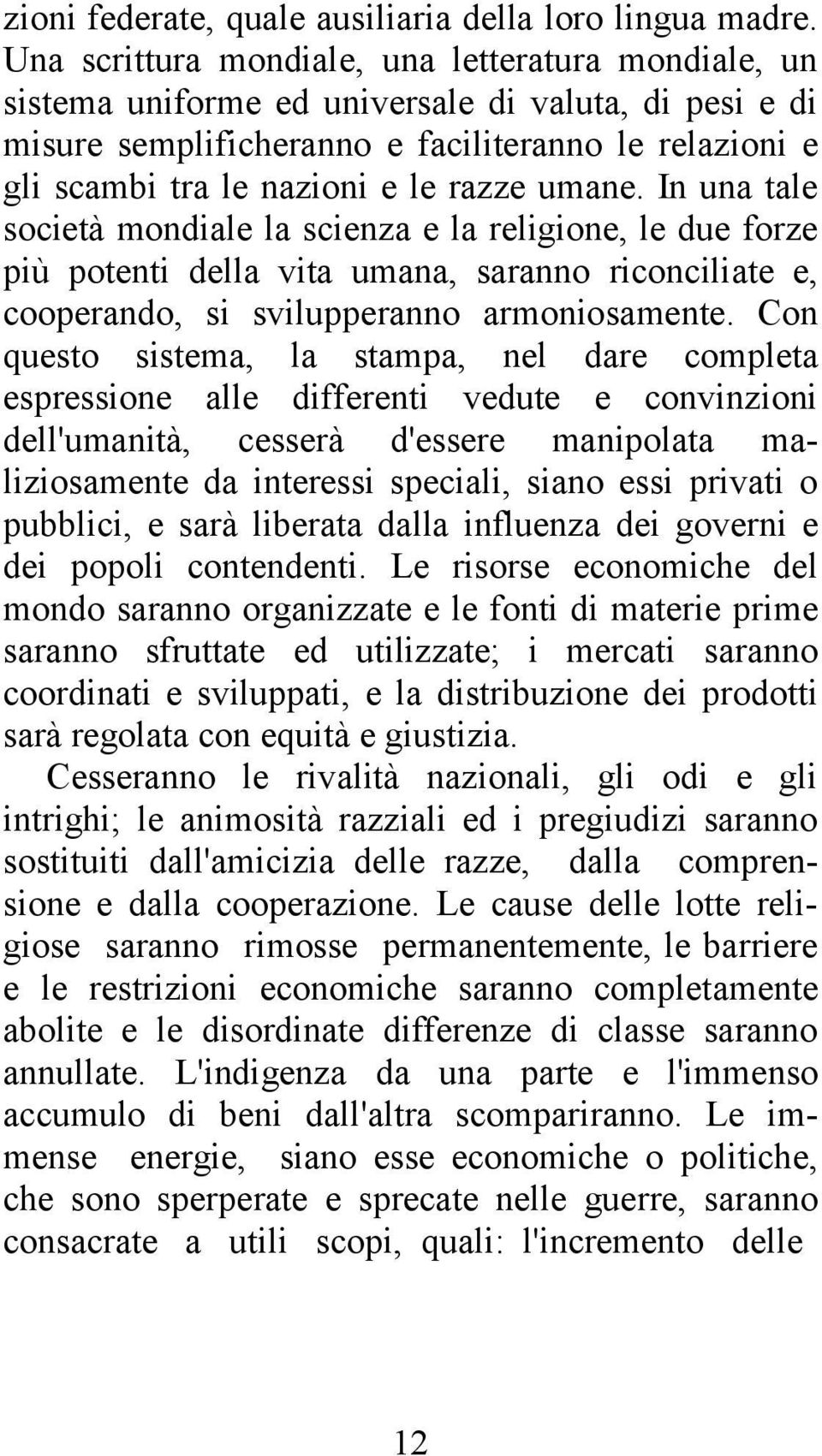 zioni federate, quale ausiliaria della loro lingua madre. Una scrittura mondiale, una letteratura mondiale, un sistema uniforme ed universale di valuta, di pesi e di misure semplificheranno e faciliteranno le relazioni e gli scambi tra le nazioni e le razze umane. In una tale società mondiale la scienza e la religione, le due forze più potenti della vita umana, saranno riconciliate e, cooperando, si svilupperanno armoniosamente. Con questo sistema, la stampa, nel dare completa espressione alle differenti vedute e convinzioni dell'umanità, cesserà d'essere manipolata maliziosamente da interessi speciali, siano essi privati o pubblici, e sarà liberata dalla influenza dei governi e dei popoli contendenti. Le risorse economiche del mondo saranno organizzate e le fonti di materie prime saranno sfruttate ed utilizzate; i mercati saranno coordinati e sviluppati, e la distribuzione dei prodotti sarà regolata con equità e giustizia.

Cesseranno le rivalità nazionali, gli odi e gli intrighi; le animosità razziali ed i pregiudizi saranno sostituiti dall'amicizia delle razze, dalla comprensione e dalla cooperazione. Le cause delle lotte religiose saranno rimosse permanentemente, le barriere e le restrizioni economiche saranno completamente abolite e le disordinate differenze di classe saranno annullate. L'indigenza da una parte e l'immenso accumulo di beni dall'altra scompariranno. Le immense energie, siano esse economiche o politiche, che sono sperperate e sprecate nelle guerre, saranno consacrate a utili scopi, quali: l'incremento delle

12